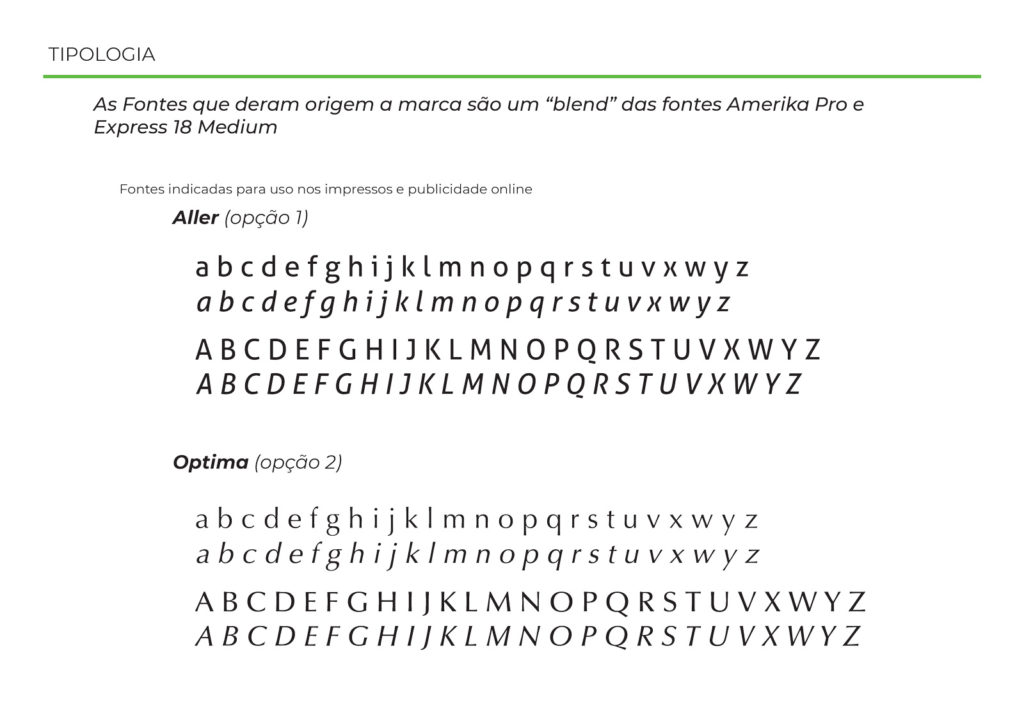 TIPOLOGIA

As Fontes que deram origem a marca são um "blend" das fontes Amerika Pro e Express 18 Medium

Fontes indicadas para uso nos impressos e publicidade online

Aller (opção 1)

a b c d e f g h i j k l m n o p q r s t u v x w y z
a b c d e f g h i j k l m n o p q r s t u v x w y z

A B C D E F G H I J K L M N O P Q R S T U V X W Y Z
A B C D E F G H I J K L M N O P Q R S T U V X W Y Z

Optima (opção 2)

a b c d e f g h i j k l m n o p q r s t u v x w y z
a b c d e f g h i j k l m n o p q r s t u v x w y z

A B C D E F G H I J K L M N O P Q R S T U V X W Y Z
A B C D E F G H I J K L M N O P Q R S T U V X W Y Z